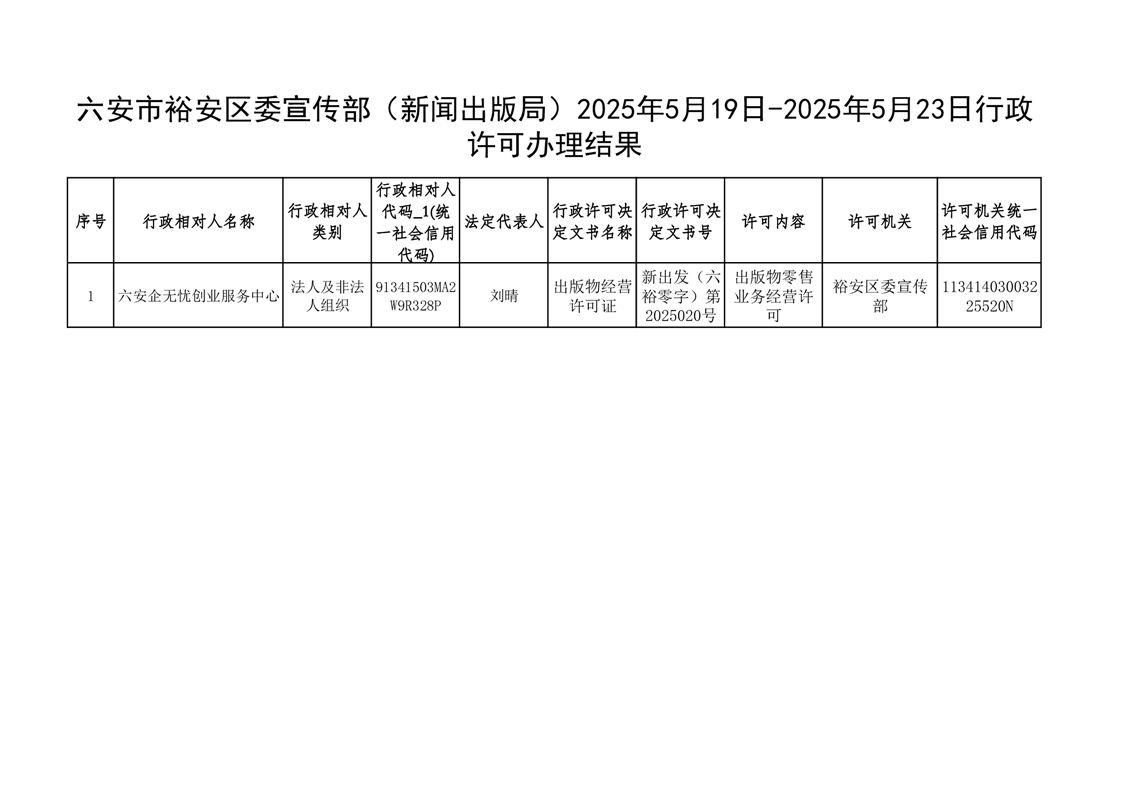 六安市裕安区委宣传部（新闻出版局）2025年5月19日-2025年5月23日行政许可办理结果

| 序号 | 行政相对人名称 | 行政相对人类别 | 行政相对人代码_1(统一社会信用代码) | 法定代表人 | 行政许可决定文书名称 | 行政许可决定文书号 | 许可内容 | 许可机关 | 许可机关统一社会信用代码 |
|---|---|---|---|---|---|---|---|---|---|
| 1 | 六安企无忧创业服务中心 | 法人及非法人组织 | 91341503MA2W9R328P | 刘晴 | 出版物经营许可证 | 新出发（六裕零字）第2025020号 | 出版物零售业务经营许可 | 裕安区委宣传部 | 11341403003225520N |